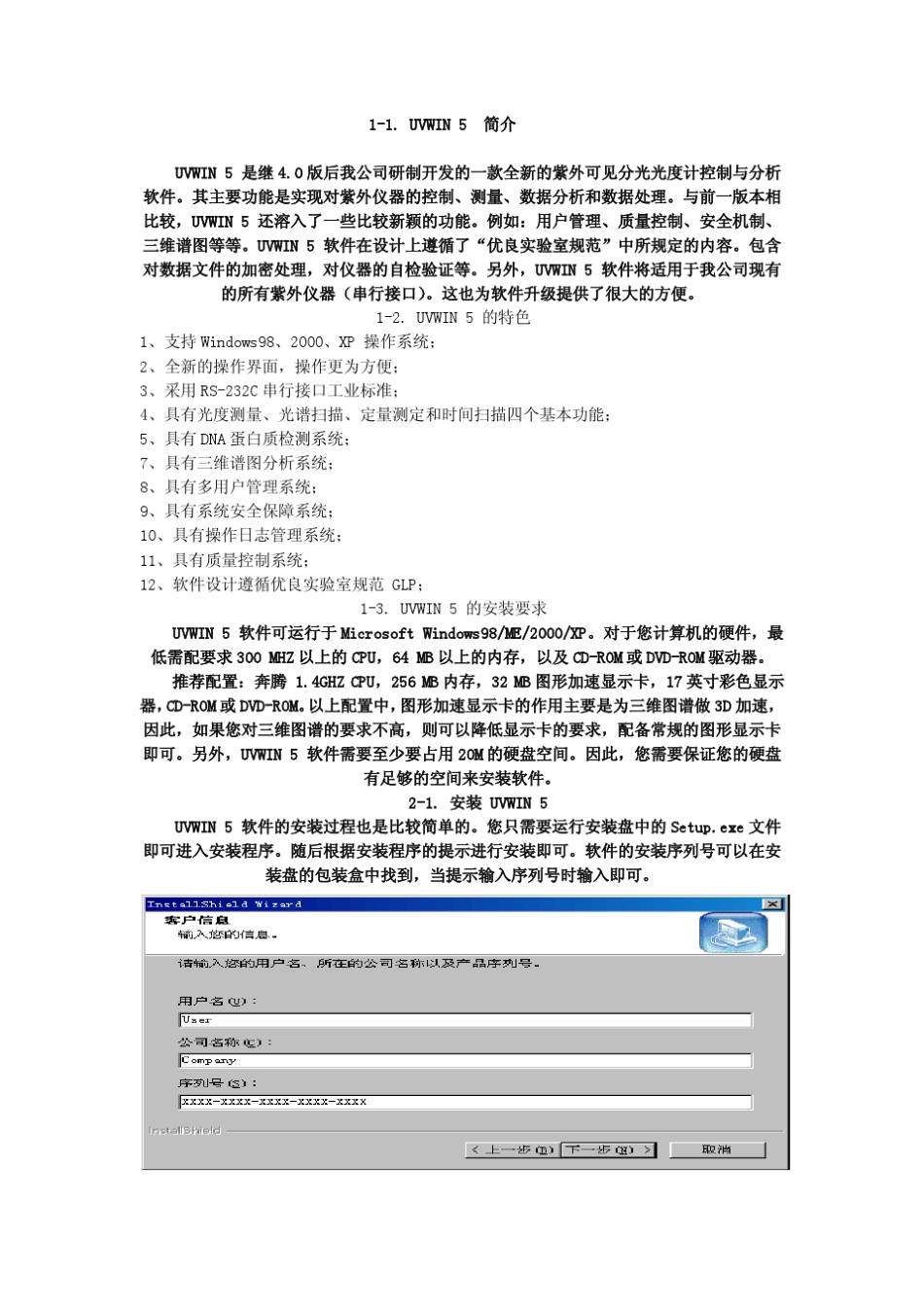 1-1. UVWIN 5 简介

UVWIN 5 是继 4.0 版后我公司研制开发的一款全新的紫外可见分光光度计控制与分析软件。其主要功能是实现对紫外仪器的控制、测量、数据分析和数据处理。与前一版本相比较，UVWIN 5 还溶入了一些比较新颖的功能。例如：用户管理、质量控制、安全机制、三维谱图等等。UVWIN 5 软件在设计上遵循了“优良实验室规范”中所规定的内容。包含对数据文件的加密处理，对仪器的自检验证等。另外，UVWIN 5 软件将适用于我公司现有的所有紫外仪器（串行接口）。这也为软件升级提供了很大的方便。

1-2. UVWIN 5 的特色

1、支持 Windows98、2000、XP 操作系统；
2、全新的操作界面，操作更为方便；
3、采用 RS-232C 串行接口工业标准；
4、具有光度测量、光谱扫描、定量测定和时间扫描四个基本功能；
5、具有 DNA 蛋白质检测系统；
7、具有三维谱图分析系统；
8、具有多用户管理系统；
9、具有系统安全保障系统；
10、具有操作日志管理系统；
11、具有质量控制系统；
12、软件设计遵循优良实验室规范 GLP；

1-3. UVWIN 5 的安装要求

UVWIN 5 软件可运行于 Microsoft Windows98/ME/2000/XP。对于您计算机的硬件，最低需配要求 300 MHZ 以上的 CPU，64 MB 以上的内存，以及 CD-ROM 或 DVD-ROM 驱动器。

推荐配置：奔腾 1.4GHZ CPU，256 MB 内存，32 MB 图形加速显示卡，17 英寸彩色显示器，CD-ROM 或 DVD-ROM。以上配置中，图形加速显示卡的作用主要是为三维图谱做 3D 加速，因此，如果您对三维图谱的要求不高，则可以降低显示卡的要求，配备常规的图形显示卡即可。另外，UVWIN 5 软件需要至少要占用 20M 的硬盘空间。因此，您需要保证您的硬盘有足够的空间来安装软件。

2-1. 安装 UVWIN 5

UVWIN 5 软件的安装过程也是比较简单的。您只需要运行安装盘中的 Setup.exe 文件即可进入安装程序。随后根据安装程序的提示进行安装即可。软件的安装序列号可以在安装盘的包装盒中找到，当提示输入序列号时输入即可。

InstallShield Wizard
客户信息
输入您的信息。
请输入您的用户名、所在的公司名称以及产品序列号。
用户名(U):
User
公司名称(C):
Company
序列号(S):
xxxx-xxxx-xxxx-xxxx-xxxx
InstallShield
< 上一步(B) 下一步(N) > 取消